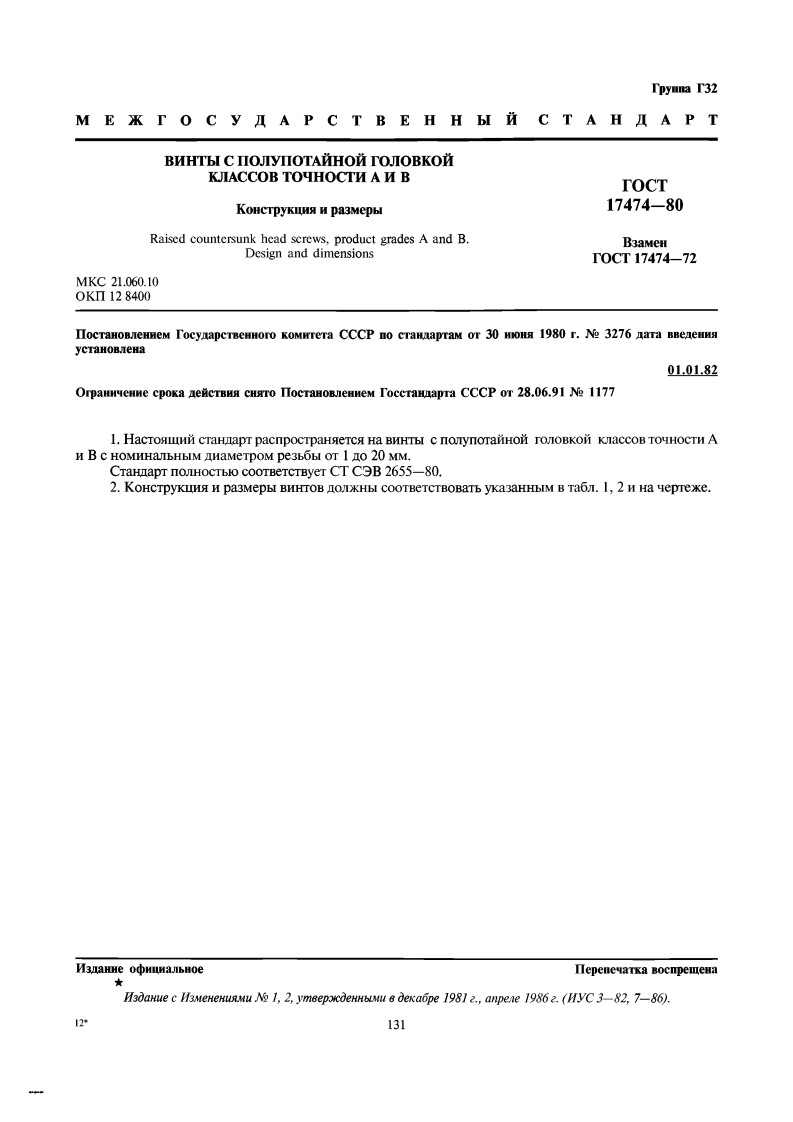 Группа Г32

МЕЖГОСУДАРСТВЕННЫЙ СТАНДАРТ

ВИНТЫ С ПОЛУПОТАЙНОЙ ГОЛОВКОЙ КЛАССОВ ТОЧНОСТИ А И В

Конструкция и размеры

Raised countersunk head screws, product grades A and B. Design and dimensions

ГОСТ 17474—80

Взамен ГОСТ 17474—72

МКС 21.060.10
ОКП 12 8400

Постановлением Государственного комитета СССР по стандартам от 30 июня 1980 г. № 3276 дата введения установлена

01.01.82

Ограничение срока действия снято Постановлением Госстандарта СССР от 28.06.91 № 1177

1. Настоящий стандарт распространяется на винты с полупотайной головкой классов точности А и В с номинальным диаметром резьбы от 1 до 20 мм.

Стандарт полностью соответствует СТ СЭВ 2655—80.

2. Конструкция и размеры винтов должны соответствовать указанным в табл. 1, 2 и на чертеже.

Издание официальное

Перепечатка воспрещена

★

Издание с Изменениями № 1, 2, утвержденными в декабре 1981 г., апреле 1986 г. (ИУС 3—82, 7—86).

12*

131